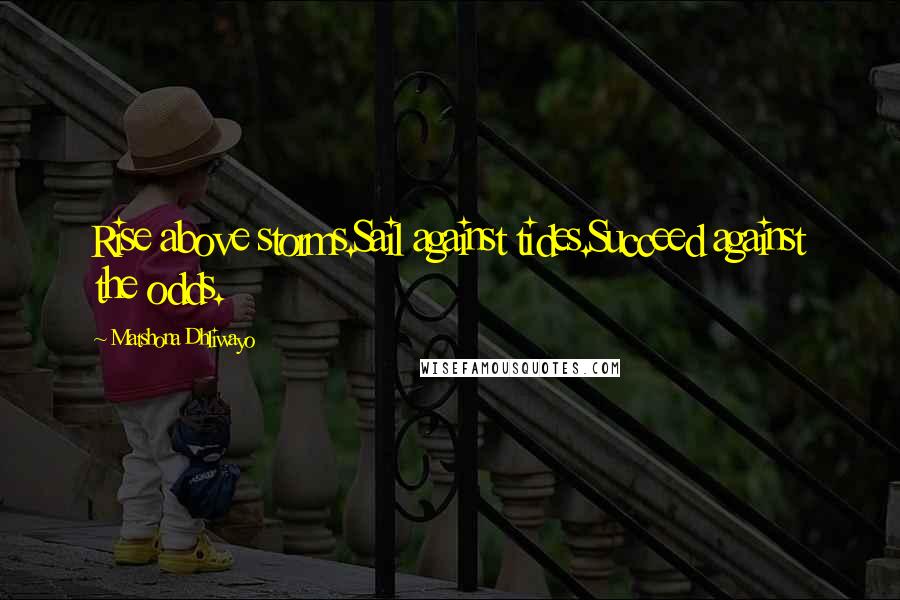 Rise above storms.Sail against tides.Succeed against the odds.

~ Matshona Dhliwayo

WISEFAMOUSQUOTES.COM